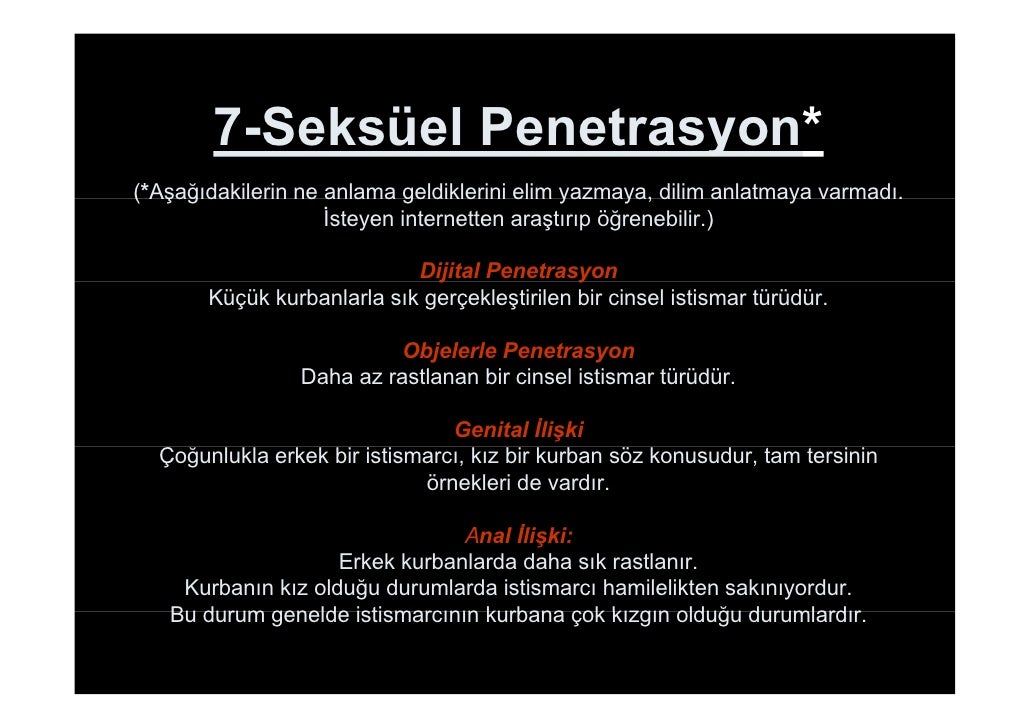 7-Seksüel Penetrasyon*

(*Aşağıdakilerin ne anlama geldiklerini elim yazmaya, dilim anlatmaya varmadı. İsteyen internetten araştırıp öğrenebilir.)

Dijital Penetrasyon
Küçük kurbanlarla sık gerçekleştirilen bir cinsel istismar türüdür.

Objelerle Penetrasyon
Daha az rastlanan bir cinsel istismar türüdür.

Genital İlişki
Çoğunlukla erkek bir istismarcı, kız bir kurban söz konusudur, tam tersinin örnekleri de vardır.

Anal İlişki:
Erkek kurbanlarda daha sık rastlanır.
Kurbanın kız olduğu durumlarda istismarcı hamilelikten sakınıyordur.
Bu durum genelde istismarcının kurbana çok kızgın olduğu durumlardır.